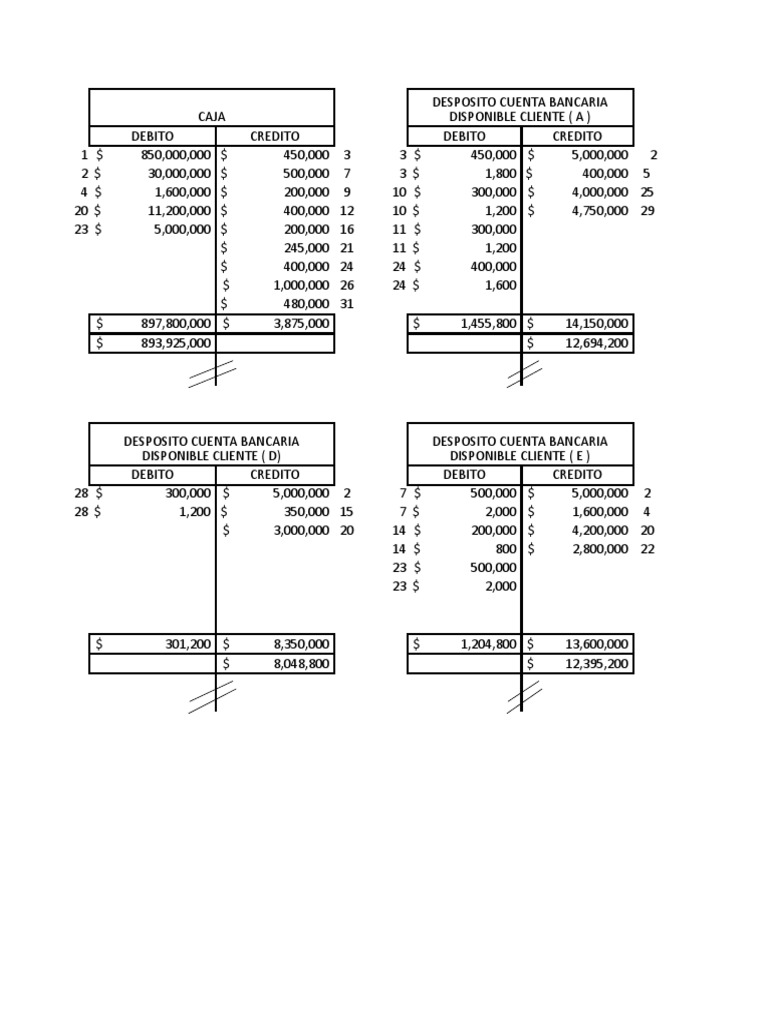 CAJA

| | DEBITO | CREDITO | |
|---|---|---|---|
| 1 | $ 850,000,000 | $ 450,000 | 3 |
| 2 | $ 30,000,000 | $ 500,000 | 7 |
| 4 | $ 1,600,000 | $ 200,000 | 9 |
| 20 | $ 11,200,000 | $ 400,000 | 12 |
| 23 | $ 5,000,000 | $ 200,000 | 16 |
| | | $ 245,000 | 21 |
| | | $ 400,000 | 24 |
| | | $ 1,000,000 | 26 |
| | | $ 480,000 | 31 |
| | $ 897,800,000 | $ 3,875,000 | |
| | $ 893,925,000 | | |

DESPOSITO CUENTA BANCARIA DISPONIBLE CLIENTE ( A )

| | DEBITO | CREDITO | |
|---|---|---|---|
| 3 | $ 450,000 | $ 5,000,000 | 2 |
| 3 | $ 1,800 | $ 400,000 | 5 |
| 10 | $ 300,000 | $ 4,000,000 | 25 |
| 10 | $ 1,200 | $ 4,750,000 | 29 |
| 11 | $ 300,000 | | |
| 11 | $ 1,200 | | |
| 24 | $ 400,000 | | |
| 24 | $ 1,600 | | |
| | $ 1,455,800 | $ 14,150,000 | |
| | | $ 12,694,200 | |

DESPOSITO CUENTA BANCARIA DISPONIBLE CLIENTE ( D)

| | DEBITO | CREDITO | |
|---|---|---|---|
| 28 | $ 300,000 | $ 5,000,000 | 2 |
| 28 | $ 1,200 | $ 350,000 | 15 |
| | | $ 3,000,000 | 20 |
| | $ 301,200 | $ 8,350,000 | |
| | | $ 8,048,800 | |

DESPOSITO CUENTA BANCARIA DISPONIBLE CLIENTE ( E )

| | DEBITO | CREDITO | |
|---|---|---|---|
| 7 | $ 500,000 | $ 5,000,000 | 2 |
| 7 | $ 2,000 | $ 1,600,000 | 4 |
| 14 | $ 200,000 | $ 4,200,000 | 20 |
| 14 | $ 800 | $ 2,800,000 | 22 |
| 23 | $ 500,000 | | |
| 23 | $ 2,000 | | |
| | $ 1,204,800 | $ 13,600,000 | |
| | | $ 12,395,200 | |